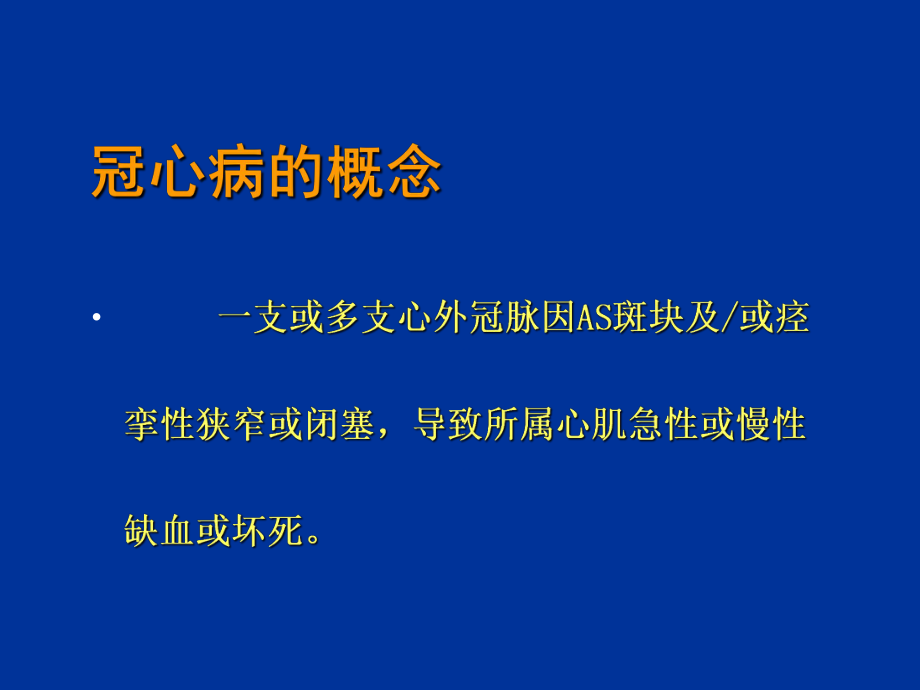 冠心病的概念

• 一支或多支心外冠脉因AS斑块及/或痉挛性狭窄或闭塞，导致所属心肌急性或慢性缺血或坏死。